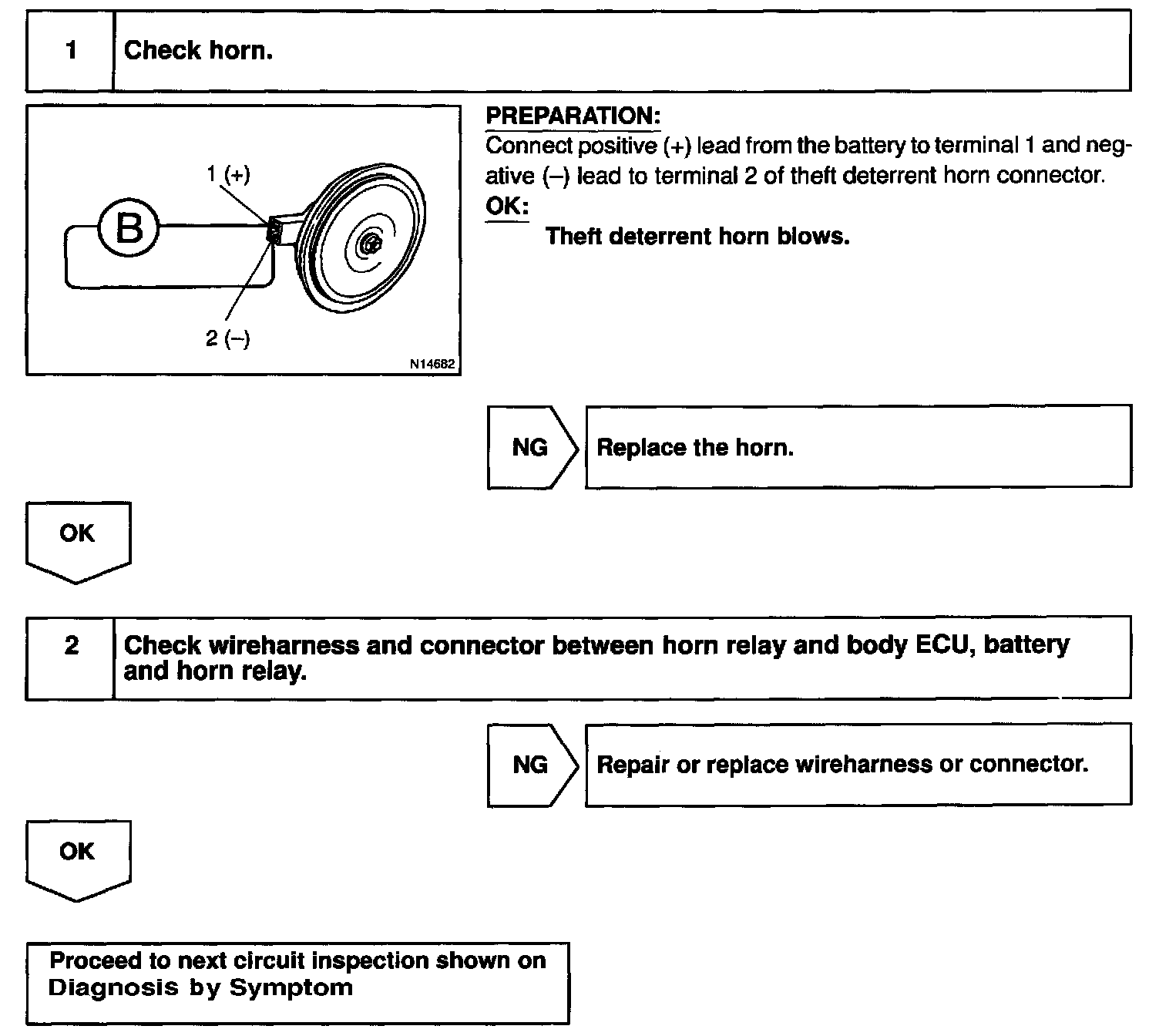 1 Check horn.

1 (+)

B

2 (–)

N14682

PREPARATION:
Connect positive (+) lead from the battery to terminal 1 and negative (–) lead to terminal 2 of theft deterrent horn connector.
OK:
Theft deterrent horn blows.

NG

Replace the horn.

OK

2 Check wireharness and connector between horn relay and body ECU, battery and horn relay.

NG

Repair or replace wireharness or connector.

OK

Proceed to next circuit inspection shown on Diagnosis by Symptom